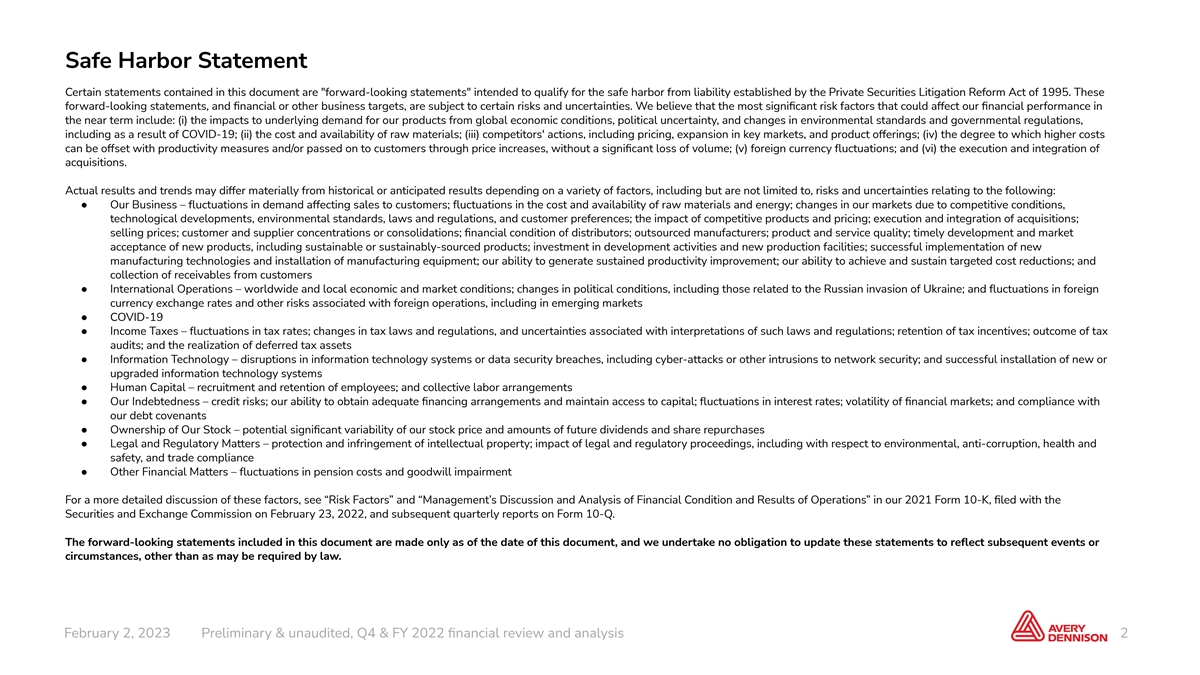 Safe Harbor Statement

Certain statements contained in this document are "forward-looking statements" intended to qualify for the safe harbor from liability established by the Private Securities Litigation Reform Act of 1995. These forward-looking statements, and financial or other business targets, are subject to certain risks and uncertainties. We believe that the most significant risk factors that could affect our financial performance in the near term include: (i) the impacts to underlying demand for our products from global economic conditions, political uncertainty, and changes in environmental standards and governmental regulations, including as a result of COVID-19; (ii) the cost and availability of raw materials; (iii) competitors' actions, including pricing, expansion in key markets, and product offerings; (iv) the degree to which higher costs can be offset with productivity measures and/or passed on to customers through price increases, without a significant loss of volume; (v) foreign currency fluctuations; and (vi) the execution and integration of acquisitions.

Actual results and trends may differ materially from historical or anticipated results depending on a variety of factors, including but are not limited to, risks and uncertainties relating to the following:
• Our Business – fluctuations in demand affecting sales to customers; fluctuations in the cost and availability of raw materials and energy; changes in our markets due to competitive conditions, technological developments, environmental standards, laws and regulations, and customer preferences; the impact of competitive products and pricing; execution and integration of acquisitions; selling prices; customer and supplier concentrations or consolidations; financial condition of distributors; outsourced manufacturers; product and service quality; timely development and market acceptance of new products, including sustainable or sustainably-sourced products; investment in development activities and new production facilities; successful implementation of new manufacturing technologies and installation of manufacturing equipment; our ability to generate sustained productivity improvement; our ability to achieve and sustain targeted cost reductions; and collection of receivables from customers
• International Operations – worldwide and local economic and market conditions; changes in political conditions, including those related to the Russian invasion of Ukraine; and fluctuations in foreign currency exchange rates and other risks associated with foreign operations, including in emerging markets
• COVID-19
• Income Taxes – fluctuations in tax rates; changes in tax laws and regulations, and uncertainties associated with interpretations of such laws and regulations; retention of tax incentives; outcome of tax audits; and the realization of deferred tax assets
• Information Technology – disruptions in information technology systems or data security breaches, including cyber-attacks or other intrusions to network security; and successful installation of new or upgraded information technology systems
• Human Capital – recruitment and retention of employees; and collective labor arrangements
• Our Indebtedness – credit risks; our ability to obtain adequate financing arrangements and maintain access to capital; fluctuations in interest rates; volatility of financial markets; and compliance with our debt covenants
• Ownership of Our Stock – potential significant variability of our stock price and amounts of future dividends and share repurchases
• Legal and Regulatory Matters – protection and infringement of intellectual property; impact of legal and regulatory proceedings, including with respect to environmental, anti-corruption, health and safety, and trade compliance
• Other Financial Matters – fluctuations in pension costs and goodwill impairment

For a more detailed discussion of these factors, see "Risk Factors" and "Management's Discussion and Analysis of Financial Condition and Results of Operations" in our 2021 Form 10-K, filed with the Securities and Exchange Commission on February 23, 2022, and subsequent quarterly reports on Form 10-Q.

The forward-looking statements included in this document are made only as of the date of this document, and we undertake no obligation to update these statements to reflect subsequent events or circumstances, other than as may be required by law.

February 2, 2023 Preliminary & unaudited, Q4 & FY 2022 financial review and analysis

AVERY DENNISON 2